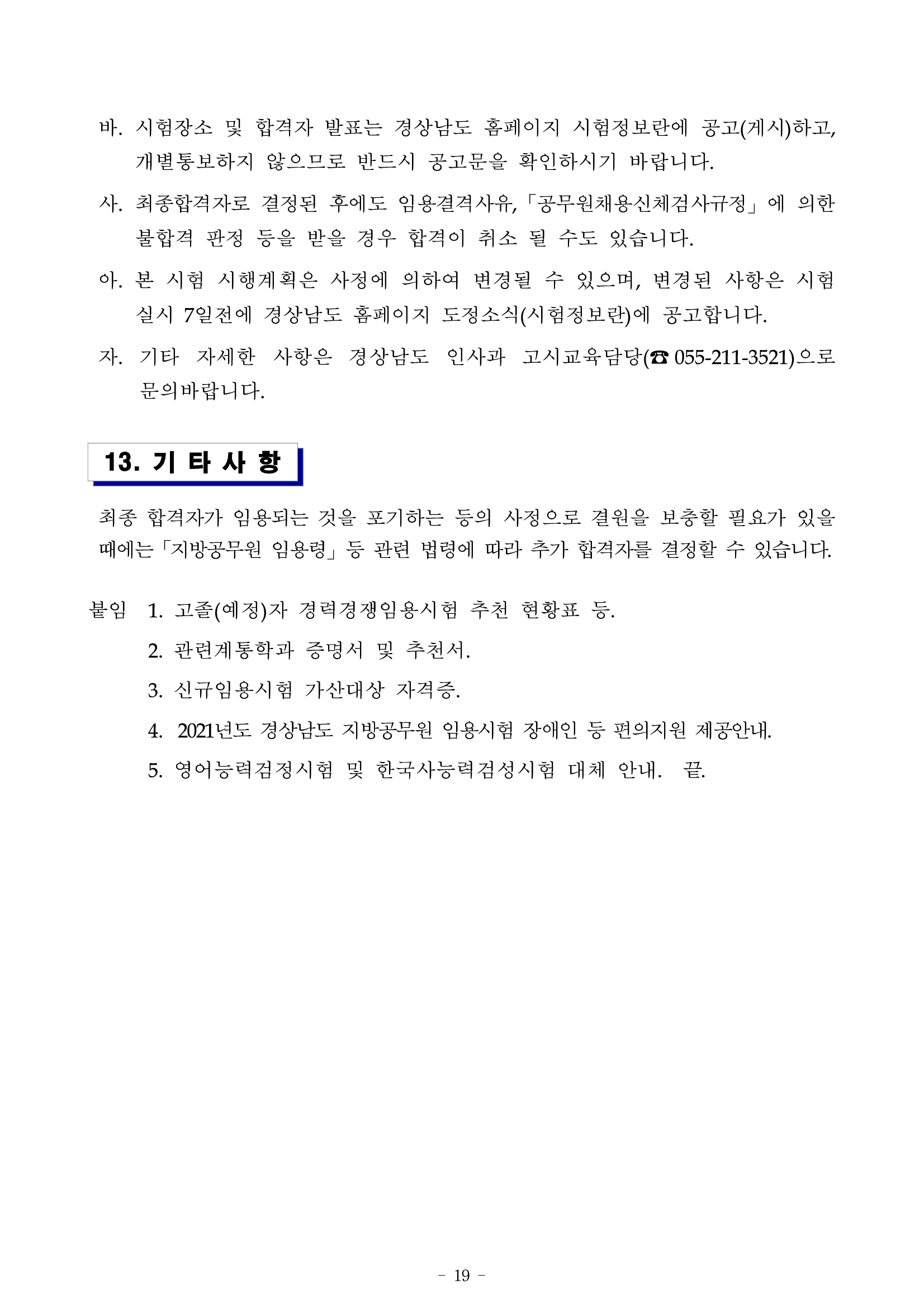 바. 시험장소 및 합격자 발표는 경상남도 홈페이지 시험정보란에 공고(게시)하고, 개별통보하지 않으므로 반드시 공고문을 확인하시기 바랍니다.

사. 최종합격자로 결정된 후에도 임용결격사유,「공무원채용신체검사규정」에 의한 불합격 판정 등을 받을 경우 합격이 취소 될 수도 있습니다.

아. 본 시험 시행계획은 사정에 의하여 변경될 수 있으며, 변경된 사항은 시험 실시 7일전에 경상남도 홈페이지 도정소식(시험정보란)에 공고합니다.

자. 기타 자세한 사항은 경상남도 인사과 고시교육담당(☎ 055-211-3521)으로 문의바랍니다.

13. 기 타 사 항

최종 합격자가 임용되는 것을 포기하는 등의 사정으로 결원을 보충할 필요가 있을 때에는「지방공무원 임용령」등 관련 법령에 따라 추가 합격자를 결정할 수 있습니다.

붙임 1. 고졸(예정)자 경력경쟁임용시험 추천 현황표 등.
2. 관련계통학과 증명서 및 추천서.
3. 신규임용시험 가산대상 자격증.
4. 2021년도 경상남도 지방공무원 임용시험 장애인 등 편의지원 제공안내.
5. 영어능력검정시험 및 한국사능력검성시험 대체 안내. 끝.

- 19 -